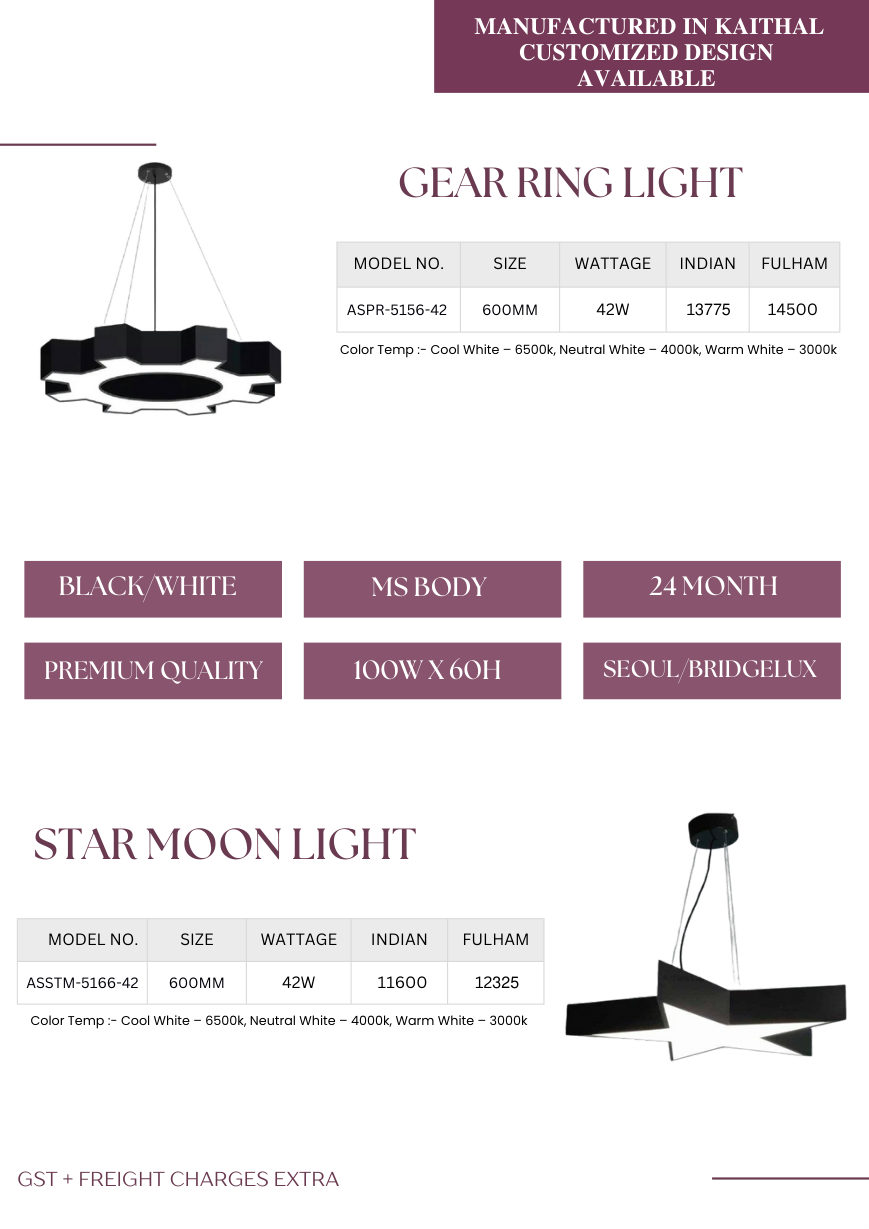 MANUFACTURED IN KAITHAL
CUSTOMIZED DESIGN AVAILABLE

GEAR RING LIGHT

| MODEL NO. | SIZE | WATTAGE | INDIAN | FULHAM |
|---|---|---|---|---|
| ASPR-5156-42 | 600MM | 42W | 13775 | 14500 |

Color Temp :- Cool White – 6500k, Neutral White – 4000k, Warm White – 3000k

BLACK/WHITE

MS BODY

24 MONTH

PREMIUM QUALITY

100W X 60H

SEOUL/BRIDGELUX

STAR MOON LIGHT

| MODEL NO. | SIZE | WATTAGE | INDIAN | FULHAM |
|---|---|---|---|---|
| ASSTM-5166-42 | 600MM | 42W | 11600 | 12325 |

Color Temp :- Cool White – 6500k, Neutral White – 4000k, Warm White – 3000k

GST + FREIGHT CHARGES EXTRA